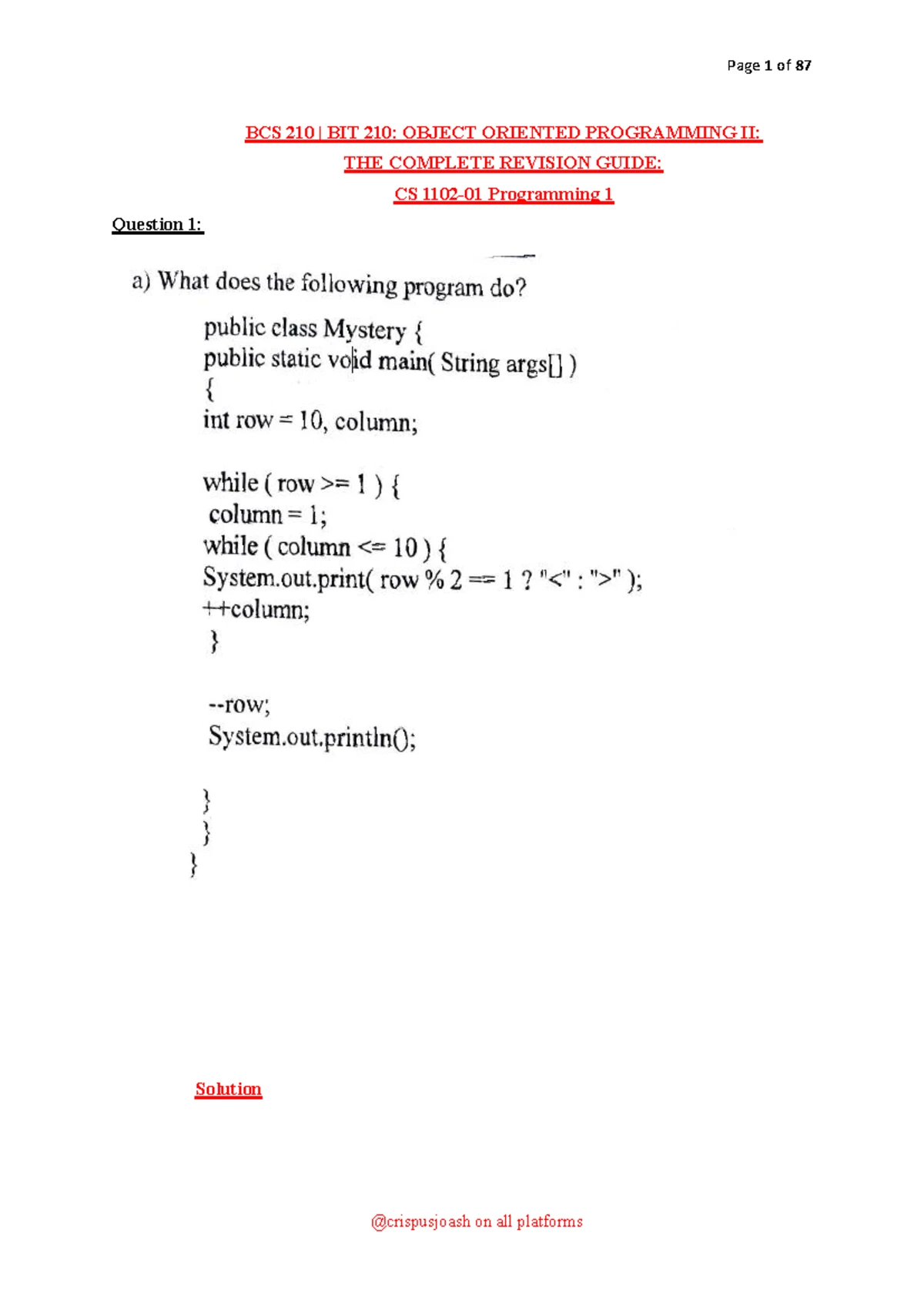 Page 1 of 87

BCS 210 | BIT 210: OBJECT ORIENTED PROGRAMMING II:

THE COMPLETE REVISION GUIDE:

CS 1102-01 Programming 1

Question 1:

a) What does the following program do?

public class Mystery {
public static void main( String args[] )
{
int row = 10, column;

while ( row >= 1 ) {
column = 1;
while ( column <= 10 ) {
System.out.print( row % 2 == 1 ? "<" : ">" );
++column;
}

--row;
System.out.println();

}
}
}

Solution

@crispusjoash on all platforms